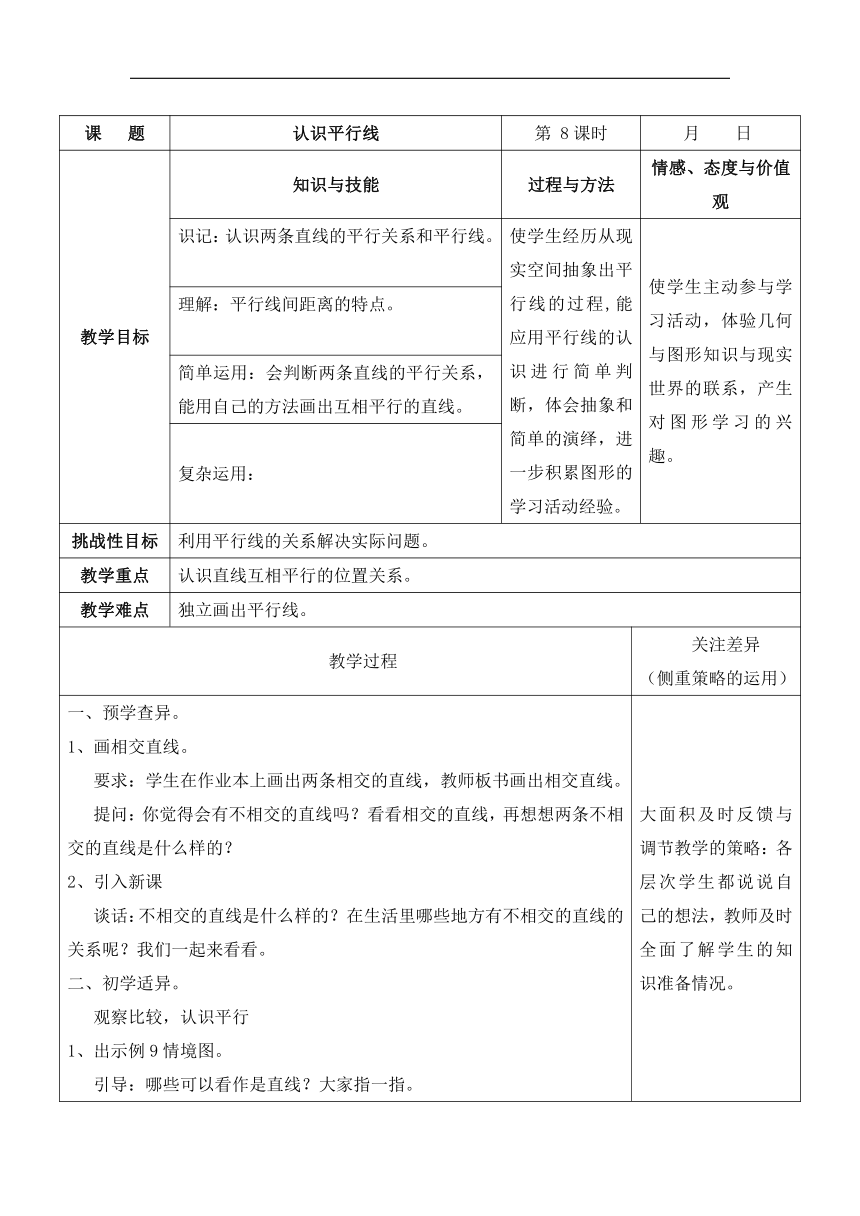 | 课　题 | 认识平行线 | 第 8 课时 | 月　　日 |
|---|---|---|---|
| 教学目标 | 知识与技能 | 过程与方法 | 情感、态度与价值观 |
| | 识记：认识两条直线的平行关系和平行线。 | 使学生经历从现实空间抽象出平行线的过程，能应用平行线的认识进行简单判断，体会抽象和简单的演绎，进一步积累图形的学习活动经验。 | 使学生主动参与学习活动，体验几何与图形知识与现实世界的联系，产生对图形学习的兴趣。 |
| | 理解：平行线间距离的特点。 | | |
| | 简单运用：会判断两条直线的平行关系，能用自己的方法画出互相平行的直线。 | | |
| | 复杂运用： | | |
| 挑战性目标 | 利用平行线的关系解决实际问题。 | | |
| 教学重点 | 认识直线互相平行的位置关系。 | | |
| 教学难点 | 独立画出平行线。 | | |

| 教学过程 | 关注差异（侧重策略的运用） |
|---|---|
| 一、预学查异。<br>1、画相交直线。<br>要求：学生在作业本上画出两条相交的直线，教师板书画出相交直线。<br>提问：你觉得会有不相交的直线吗？看看相交的直线，再想想两条不相交的直线是什么样的？<br>2、引入新课<br>谈话：不相交的直线是什么样的？在生活里哪些地方有不相交的直线的关系呢？我们一起来看看。<br>二、初学适异。<br>观察比较，认识平行<br>1、出示例 9 情境图。<br>引导：哪些可以看作是直线？大家指一指。 | 大面积及时反馈与调节教学的策略：各层次学生都说说自己的想法，教师及时全面了解学生的知识准备情况。 |